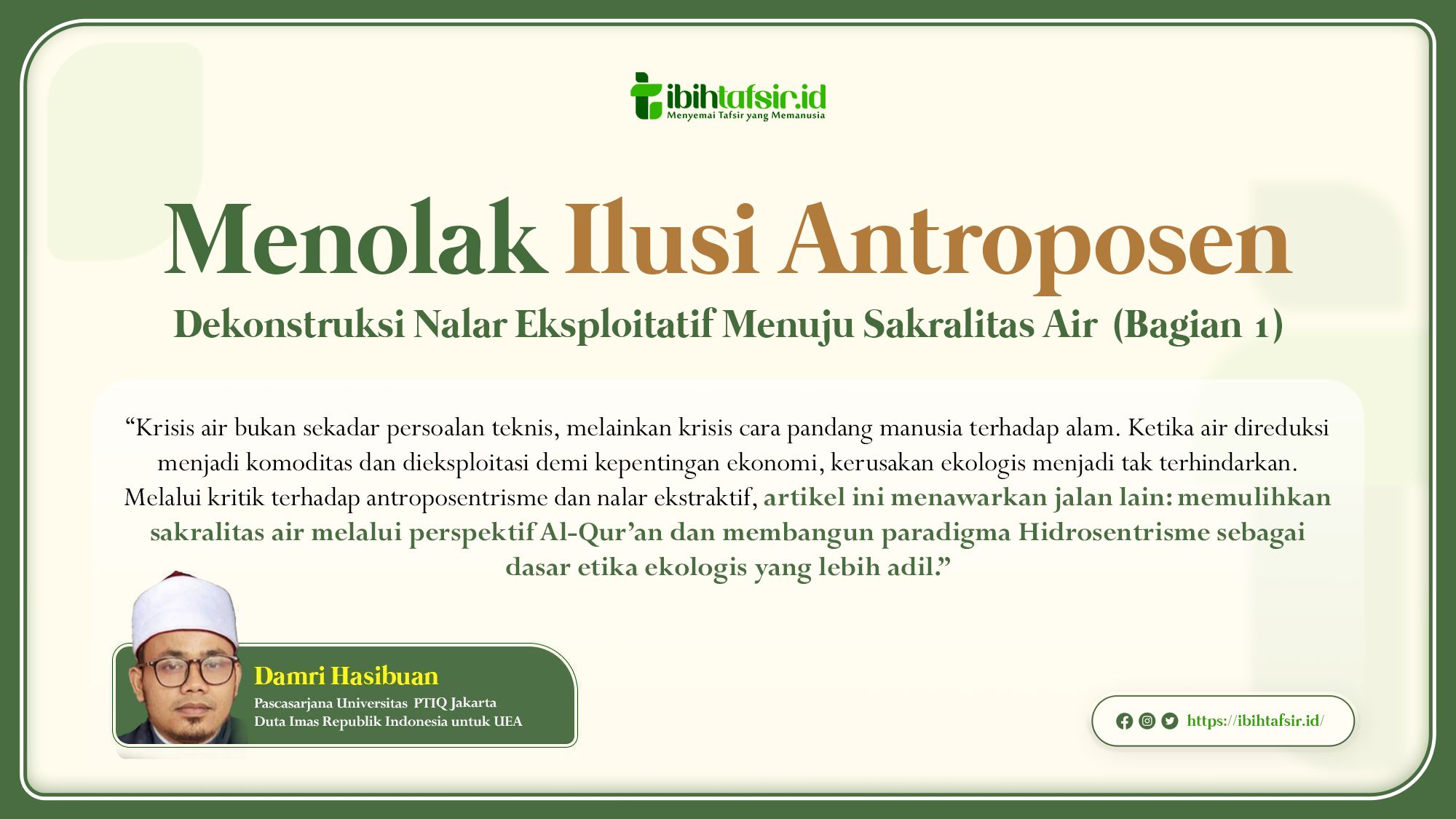 ibihtafsir.id
Menyemai Tafsir yang Memanusia

Menolak Ilusi Antroposen

Dekonstruksi Nalar Eksploitatif Menuju Sakralitas Air (Bagian 1)

“Krisis air bukan sekadar persoalan teknis, melainkan krisis cara pandang manusia terhadap alam. Ketika air direduksi menjadi komoditas dan dieksploitasi demi kepentingan ekonomi, kerusakan ekologis menjadi tak terhindarkan. Melalui kritik terhadap antroposentrisme dan nalar ekstraktif, artikel ini menawarkan jalan lain: memulihkan sakralitas air melalui perspektif Al-Qur’an dan membangun paradigma Hidrosentrisme sebagai dasar etika ekologis yang lebih adil.”

Damri Hasibuan
Pascasarjana Universitas PTIQ Jakarta
Duta Imas Republik Indonesia untuk UEA

https://ibihtafsir.id/